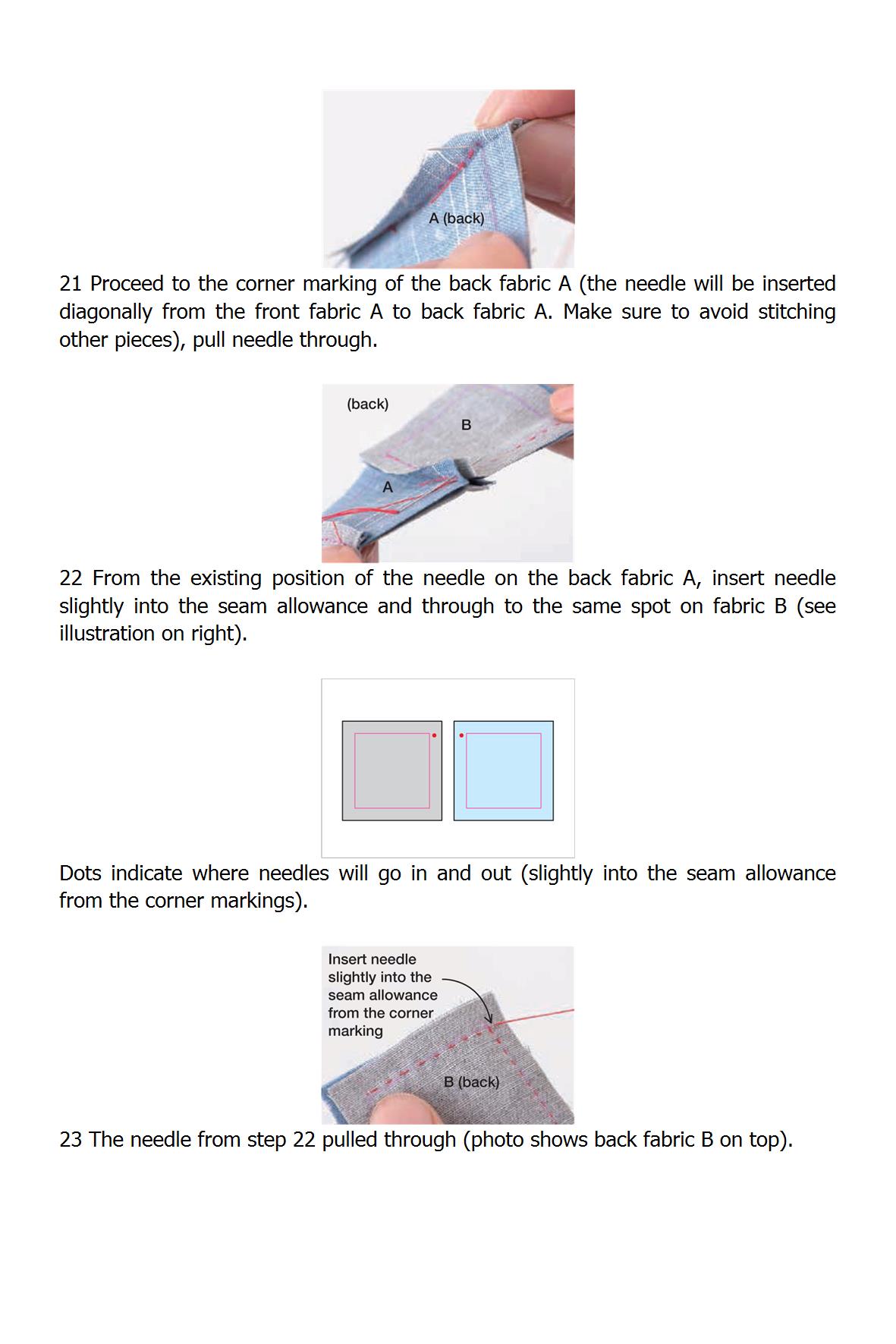 A (back)

21 Proceed to the corner marking of the back fabric A (the needle will be inserted diagonally from the front fabric A to back fabric A. Make sure to avoid stitching other pieces), pull needle through.

(back)
B
A

22 From the existing position of the needle on the back fabric A, insert needle slightly into the seam allowance and through to the same spot on fabric B (see illustration on right).

Dots indicate where needles will go in and out (slightly into the seam allowance from the corner markings).

Insert needle slightly into the seam allowance from the corner marking

B (back)

23 The needle from step 22 pulled through (photo shows back fabric B on top).